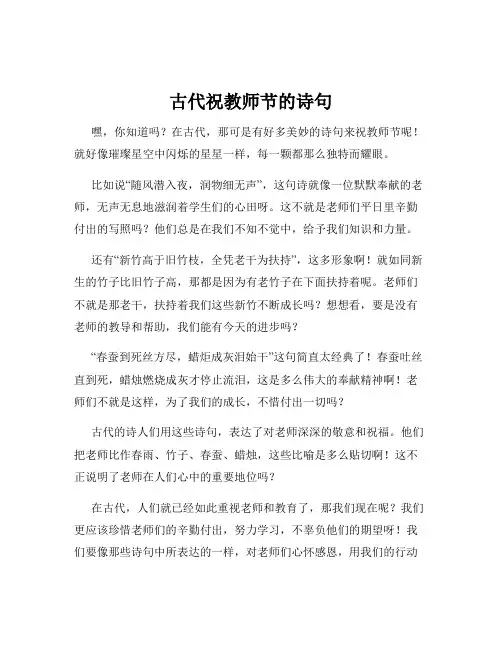 古代祝教师节的诗句

嘿，你知道吗？在古代，那可是有好多美妙的诗句来祝教师节呢！就好像璀璨星空中闪烁的星星一样，每一颗都那么独特而耀眼。

比如说“随风潜入夜，润物细无声”，这句诗就像一位默默奉献的老师，无声无息地滋润着学生们的心田呀。这不就是老师们平日里辛勤付出的写照吗？他们总是在我们不知不觉中，给予我们知识和力量。

还有“新竹高于旧竹枝，全凭老干为扶持”，这多形象啊！就如同新生的竹子比旧竹子高，那都是因为有老竹子在下面扶持着呢。老师们不就是那老干，扶持着我们这些新竹不断成长吗？想想看，要是没有老师的教导和帮助，我们能有今天的进步吗？

“春蚕到死丝方尽，蜡炬成灰泪始干”这句简直太经典了！春蚕吐丝直到死，蜡烛燃烧成灰才停止流泪，这是多么伟大的奉献精神啊！老师们不就是这样，为了我们的成长，不惜付出一切吗？

古代的诗人们用这些诗句，表达了对老师深深的敬意和祝福。他们把老师比作春雨、竹子、春蚕、蜡烛，这些比喻是多么贴切啊！这不正说明了老师在人们心中的重要地位吗？

在古代，人们就已经如此重视老师和教育了，那我们现在呢？我们更应该珍惜老师们的辛勤付出，努力学习，不辜负他们的期望呀！我们要像那些诗句中所表达的一样，对老师们心怀感恩，用我们的行动